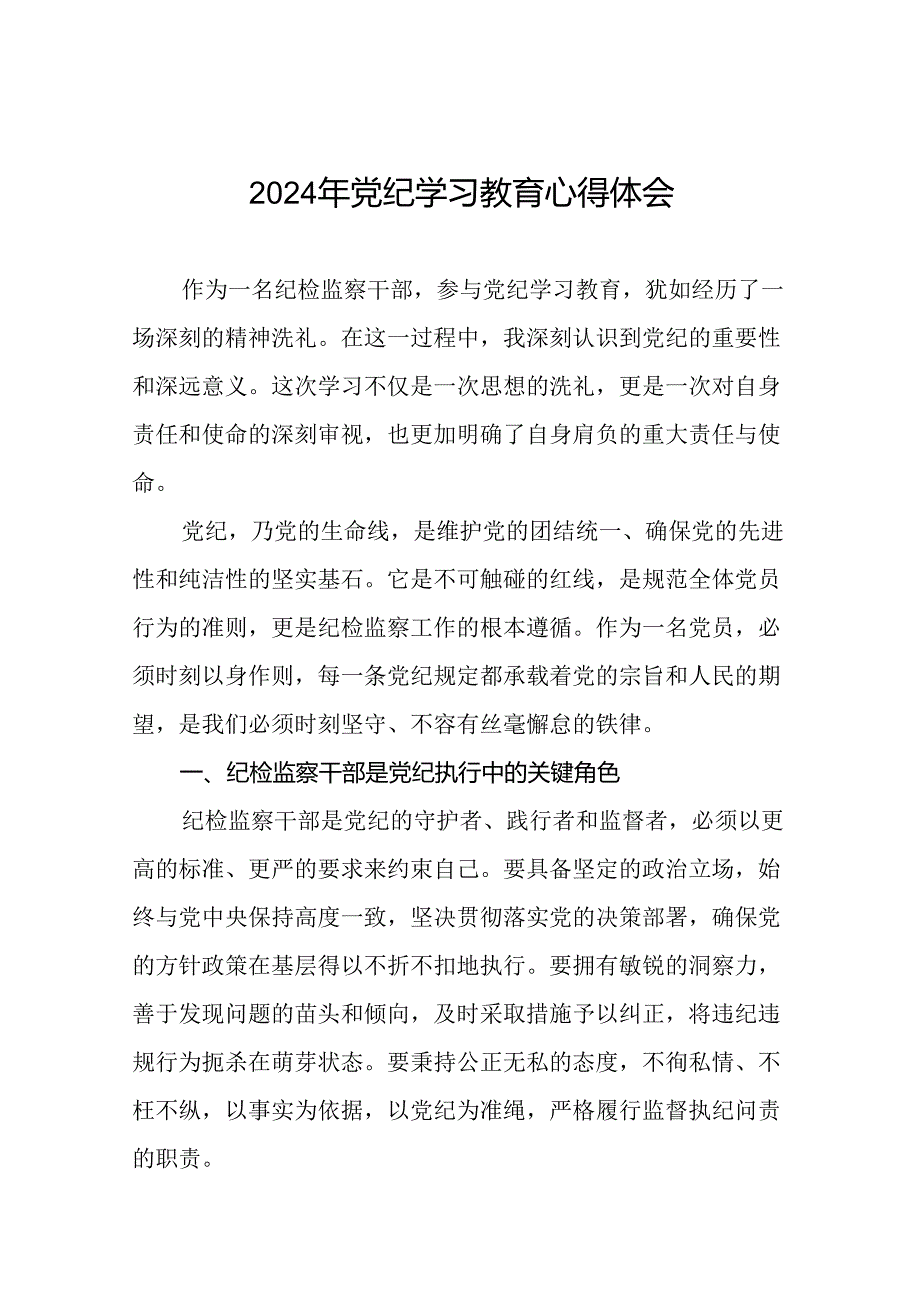 2024年党纪学习教育心得体会

作为一名纪检监察干部，参与党纪学习教育，犹如经历了一场深刻的精神洗礼。在这一过程中，我深刻认识到党纪的重要性和深远意义。这次学习不仅是一次思想的洗礼，更是一次对自身责任和使命的深刻审视，也更加明确了自身肩负的重大责任与使命。

党纪，乃党的生命线，是维护党的团结统一、确保党的先进性和纯洁性的坚实基石。它是不可触碰的红线，是规范全体党员行为的准则，更是纪检监察工作的根本遵循。作为一名党员，必须时刻以身作则，每一条党纪规定都承载着党的宗旨和人民的期望，是我们必须时刻坚守、不容有丝毫懈怠的铁律。

一、纪检监察干部是党纪执行中的关键角色

纪检监察干部是党纪的守护者、践行者和监督者，必须以更高的标准、更严的要求来约束自己。要具备坚定的政治立场，始终与党中央保持高度一致，坚决贯彻落实党的决策部署，确保党的方针政策在基层得以不折不扣地执行。要拥有敏锐的洞察力，善于发现问题的苗头和倾向，及时采取措施予以纠正，将违纪违规行为扼杀在萌芽状态。要秉持公正无私的态度，不徇私情、不枉不纵，以事实为依据，以党纪为准绳，严格履行监督执纪问责的职责。